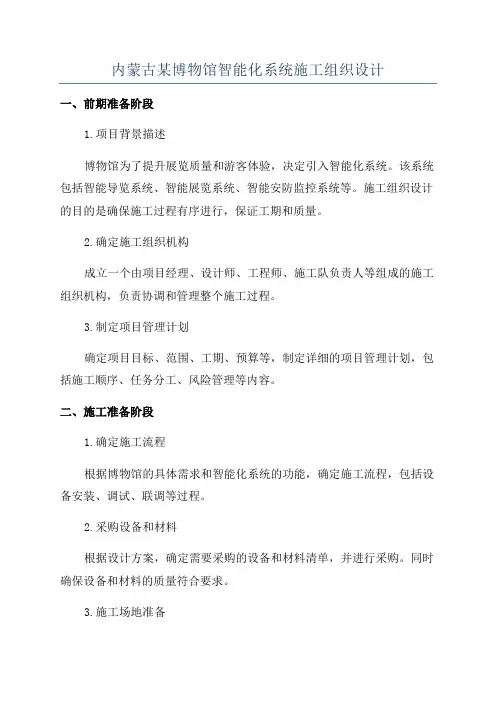 内蒙古某博物馆智能化系统施工组织设计

一、前期准备阶段

1.项目背景描述

博物馆为了提升展览质量和游客体验，决定引入智能化系统。该系统包括智能导览系统、智能展览系统、智能安防监控系统等。施工组织设计的目的是确保施工过程有序进行，保证工期和质量。

2.确定施工组织机构

成立一个由项目经理、设计师、工程师、施工队负责人等组成的施工组织机构，负责协调和管理整个施工过程。

3.制定项目管理计划

确定项目目标、范围、工期、预算等，制定详细的项目管理计划，包括施工顺序、任务分工、风险管理等内容。

二、施工准备阶段

1.确定施工流程

根据博物馆的具体需求和智能化系统的功能，确定施工流程，包括设备安装、调试、联调等过程。

2.采购设备和材料

根据设计方案，确定需要采购的设备和材料清单，并进行采购。同时确保设备和材料的质量符合要求。

3.施工场地准备